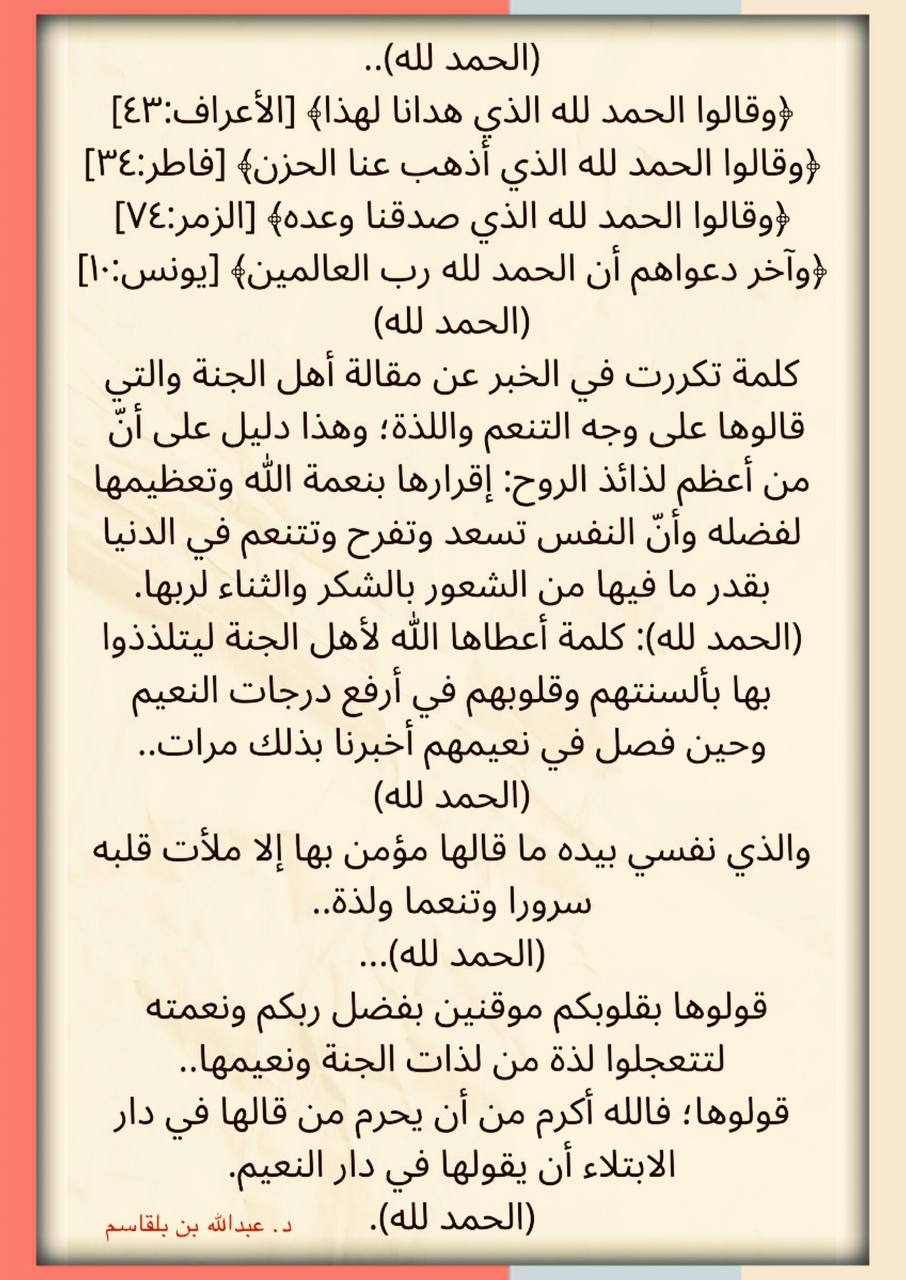 (الحمد لله)..
﴿وقالوا الحمد لله الذي هدانا لهذا﴾ [الأعراف:٤٣]
﴿وقالوا الحمد لله الذي أذهب عنا الحزن﴾ [فاطر:٣٤]
﴿وقالوا الحمد لله الذي صدقنا وعده﴾ [الزمر:٧٤]
﴿وآخر دعواهم أن الحمد لله رب العالمين﴾ [يونس:١٠]
(الحمد لله)
كلمة تكررت في الخبر عن مقالة أهل الجنة والتي قالوها على وجه التنعم واللذة؛ وهذا دليل على أنّ من أعظم لذائذ الروح: إقرارها بنعمة الله وتعظيمها لفضله وأنّ النفس تسعد وتفرح وتتنعم في الدنيا بقدر ما فيها من الشعور بالشكر والثناء لربها.
(الحمد لله): كلمة أعطاها الله لأهل الجنة ليتلذذوا بها بألسنتهم وقلوبهم في أرفع درجات النعيم وحين فصل في نعيمهم أخبرنا بذلك مرات..
(الحمد لله)
والذي نفسي بيده ما قالها مؤمن بها إلا ملأت قلبه سرورا وتنعما ولذة..
(الحمد لله)...
قولوها بقلوبكم موقنين بفضل ربكم ونعمته لتتعجلوا لذة من لذات الجنة ونعيمها..
قولوها؛ فالله أكرم من أن يحرم من قالها في دار الابتلاء أن يقولها في دار النعيم.
(الحمد لله).
د. عبدالله بن بلقاسم